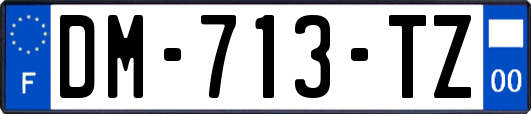 F

DM-713-TZ

00